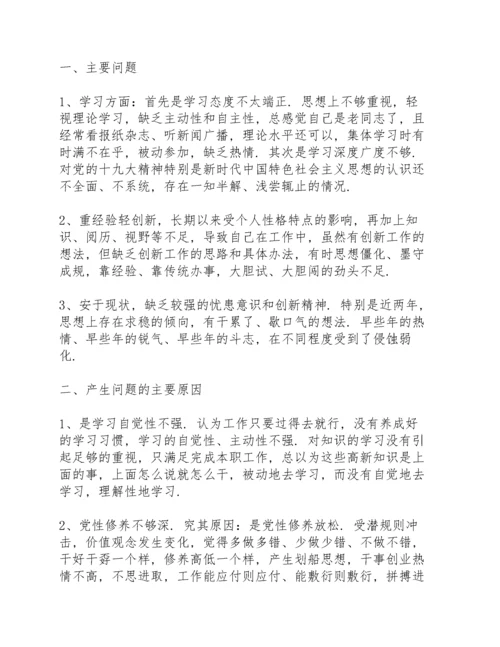 一、主要问题

1、学习方面：首先是学习态度不太端正．思想上不够重视，轻视理论学习，缺乏主动性和自主性，总感觉自己是老同志了，且经常看报纸杂志、听新闻广播，理论水平还可以，集体学习时有时满不在乎，被动参加，缺乏热情．其次是学习深度广度不够．对党的十九大精神特别是新时代中国特色社会主义思想的认识还不全面、不系统，存在一知半解、浅尝辄止的情况．

2、重经验轻创新，长期以来受个人性格特点的影响，再加上知识、阅历、视野等不足，导致自己在工作中，虽然有创新工作的想法，但缺乏创新工作的思路和具体办法，有时思想僵化、墨守成规，靠经验、靠传统办事，大胆试、大胆闯的劲头不足．

3、安于现状，缺乏较强的忧患意识和创新精神．特别是近两年，思想上存在求稳的倾向，有干累了、歇口气的想法．早些年的热情、早些年的锐气、早些年的斗志，在不同程度受到了侵蚀弱化．

二、产生问题的主要原因

1、是学习自觉性不强．认为工作只要过得去就行，没有养成好的学习习惯，学习的自觉性、主动性不强．对知识的学习没有引起足够的重视，只满足完成本职工作，总以为这些高新知识是上面的事，上面怎么说就怎么干，被动地去学习，而没有自觉地去学习，理解性地学习．

2、党性修养不够深．究其原因：是党性修养放松．受潜规则冲击，价值观念发生变化，觉得多做多错、少做少错、不做不错，干好干孬一个样，修养高低一个样，产生划船思想，干事创业热情不高，不思进取，工作能应付则应付、能敷衍则敷衍，拼搏进